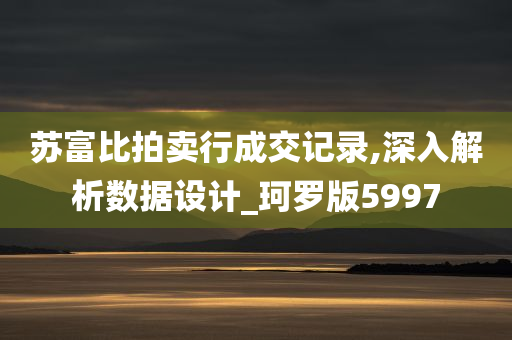 苏富比拍卖行成交记录,深入解析数据设计_珂罗版5997